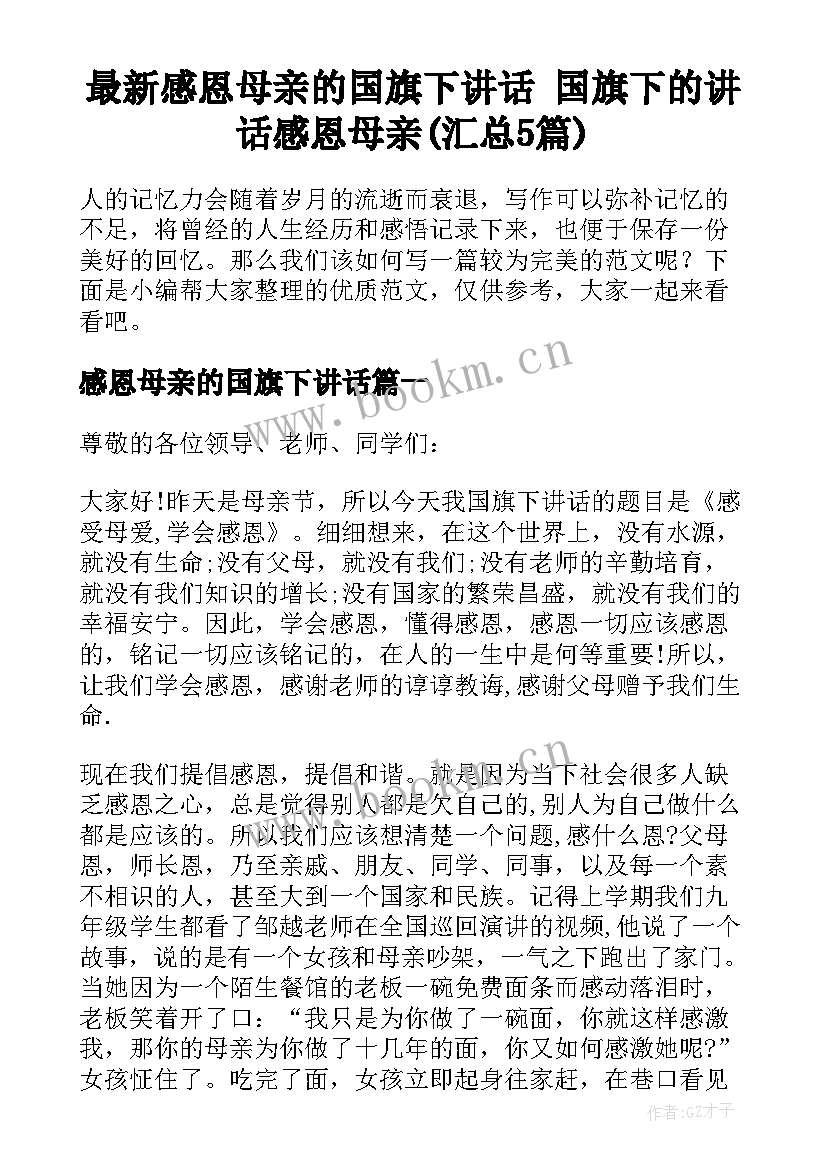 最新感恩母亲的国旗下讲话 国旗下的讲话感恩母亲(汇总5篇)

人的记忆力会随着岁月的流逝而衰退，写作可以弥补记忆的不足，将曾经的人生经历和感悟记录下来，也便于保存一份美好的回忆。那么我们该如何写一篇较为完美的范文呢？下面是小编帮大家整理的优质范文，仅供参考，大家一起来看看吧。

感恩母亲的国旗下讲话篇一

www.bookm.cn

尊敬的各位领导、老师、同学们：

大家好!昨天是母亲节，所以今天我国旗下讲话的题目是《感受母爱,学会感恩》。细细想来，在这个世界上，没有水源，就没有生命;没有父母，就没有我们;没有老师的辛勤培育，就没有我们知识的增长;没有国家的繁荣昌盛，就没有我们的幸福安宁。因此，学会感恩，懂得感恩，感恩一切应该感恩的，铭记一切应该铭记的，在人的一生中是何等重要!所以，让我们学会感恩，感谢老师的谆谆教诲,感谢父母赠予我们生命.

现在我们提倡感恩，提倡和谐。就是因为当下社会很多人缺乏感恩之心，总是觉得别人都是欠自己的,别人为自己做什么都是应该的。所以我们应该想清楚一个问题,感什么恩?父母恩，师长恩，乃至亲戚、朋友、同学、同事，以及每一个素不相识的人，甚至大到一个国家和民族。记得上学期我们九年级学生都看了邹越老师在全国巡回演讲的视频,他说了一个故事，说的是有一个女孩和母亲吵架，一气之下跑出了家门。当她因为一个陌生餐馆的老板一碗免费面条而感动落泪时，老板笑着开了口：“我只是为你做了一碗面，你就这样感激我，那你的母亲为你做了十几年的面，你又如何感激她呢?”女孩怔住了。吃完了面，女孩立即起身往家赶，在巷口看见

作者:GZ才子